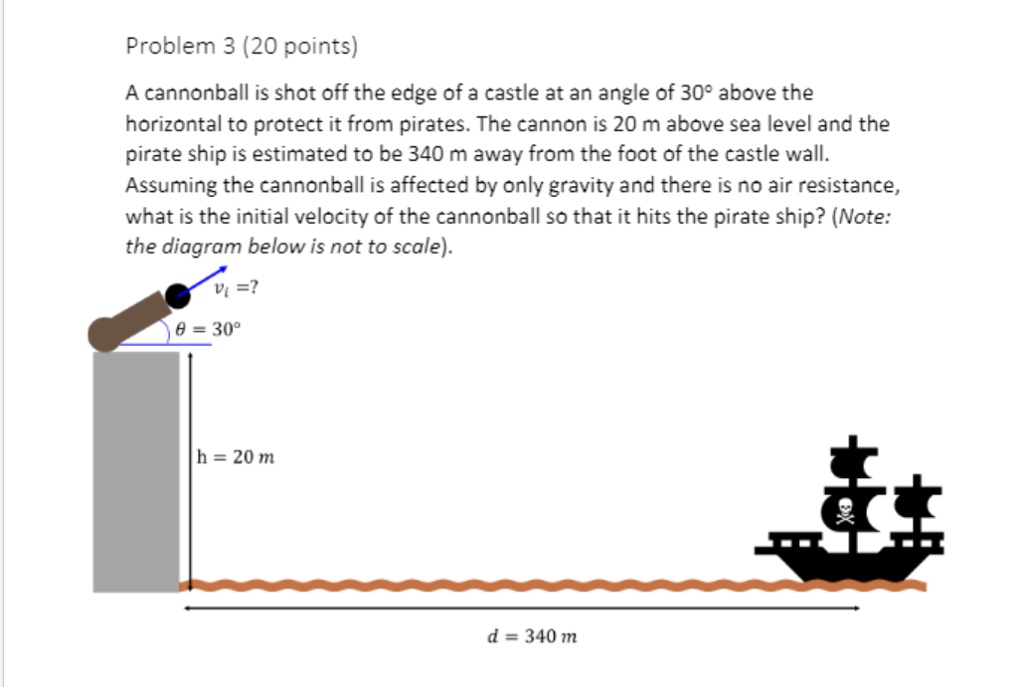 Problem 3 (20 points)

A cannonball is shot off the edge of a castle at an angle of 30° above the horizontal to protect it from pirates. The cannon is 20 m above sea level and the pirate ship is estimated to be 340 m away from the foot of the castle wall. Assuming the cannonball is affected by only gravity and there is no air resistance, what is the initial velocity of the cannonball so that it hits the pirate ship? (Note: the diagram below is not to scale).

$v_i = ?$

$\theta = 30°$

$h = 20\ m$

$d = 340\ m$